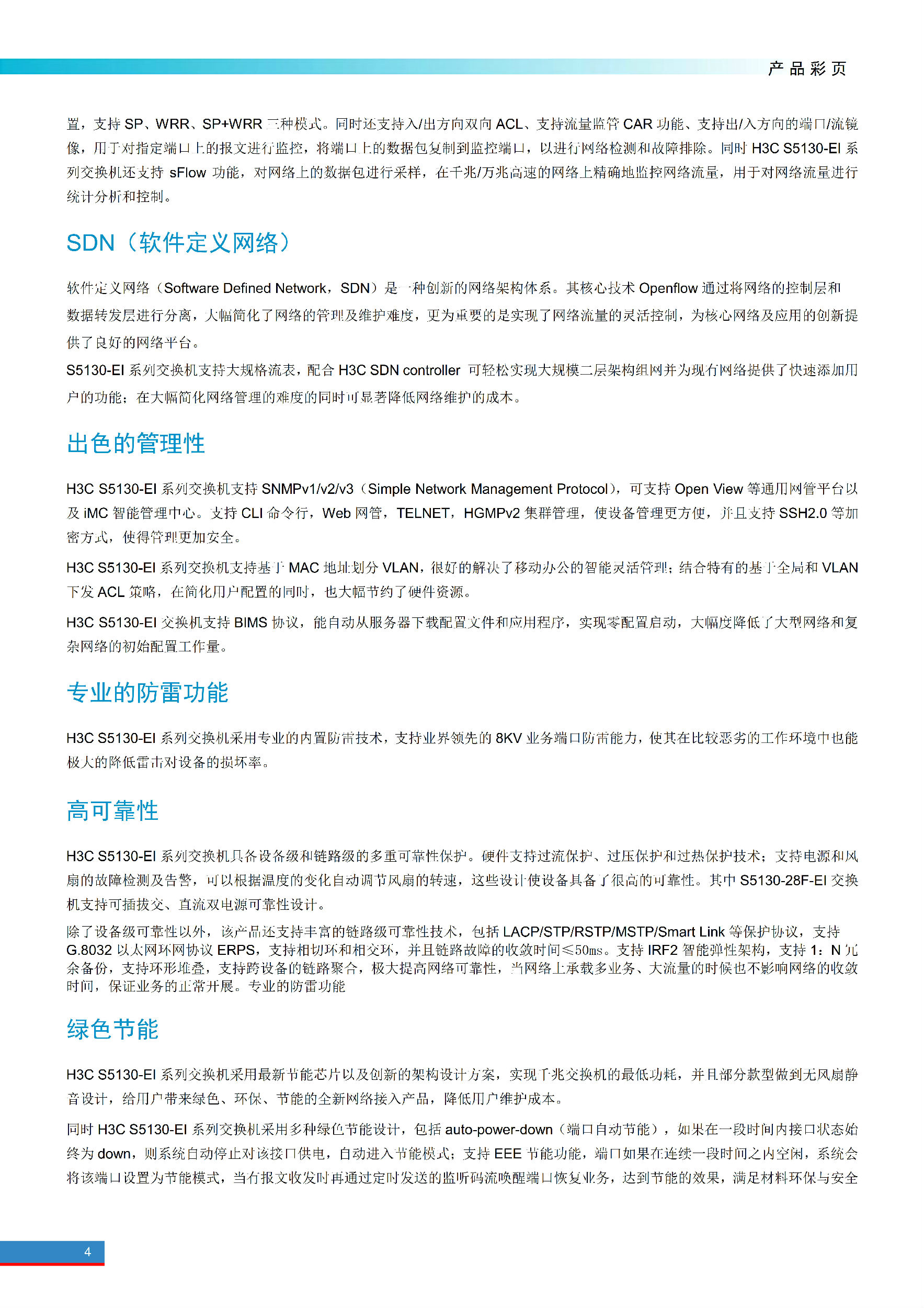 产品彩页

置，支持 SP、WRR、SP+WRR 三种模式。同时还支持入/出方向双向 ACL、支持流量监管 CAR 功能、支持出/入方向的端口/流镜像，用于对指定端口上的报文进行监控，将端口上的数据包复制到监控端口，以进行网络检测和故障排除。同时 H3C S5130-EI 系列交换机还支持 sFlow 功能，对网络上的数据包进行采样，在千兆/万兆高速的网络上精确地监控网络流量，用于对网络流量进行统计分析和控制。

SDN（软件定义网络）

软件定义网络（Software Defined Network，SDN）是一种创新的网络架构体系。其核心技术 Openflow 通过将网络的控制层和数据转发层进行分离，大幅简化了网络的管理及维护难度，更为重要的是实现了网络流量的灵活控制，为核心网络及应用的创新提供了良好的网络平台。

S5130-EI 系列交换机支持大规格流表，配合 H3C SDN controller 可轻松实现大规模二层架构组网并为现有网络提供了快速添加用户的功能；在大幅简化网络管理的难度的同时可显著降低网络维护的成本。

出色的管理性

H3C S5130-EI 系列交换机支持 SNMPv1/v2/v3（Simple Network Management Protocol），可支持 Open View 等通用网管平台以及 iMC 智能管理中心。支持 CLI 命令行，Web 网管，TELNET，HGMPv2 集群管理，使设备管理更方便，并且支持 SSH2.0 等加密方式，使得管理更加安全。

H3C S5130-EI 系列交换机支持基于 MAC 地址划分 VLAN，很好的解决了移动办公的智能灵活管理；结合特有的基于全局和 VLAN 下发 ACL 策略，在简化用户配置的同时，也大幅节约了硬件资源。

H3C S5130-EI 交换机支持 BIMS 协议，能自动从服务器下载配置文件和应用程序，实现零配置启动，大幅度降低了大型网络和复杂网络的初始配置工作量。

专业的防雷功能

H3C S5130-EI 系列交换机采用专业的内置防雷技术，支持业界领先的 8KV 业务端口防雷能力，使其在比较恶劣的工作环境中也能极大的降低雷击对设备的损坏率。

高可靠性

H3C S5130-EI 系列交换机具备设备级和链路级的多重可靠性保护。硬件支持过流保护、过压保护和过热保护技术；支持电源和风扇的故障检测及告警，可以根据温度的变化自动调节风扇的转速，这些设计使设备具备了很高的可靠性。其中 S5130-28F-EI 交换机支持可插拔交、直流双电源可靠性设计。

除了设备级可靠性以外，该产品还支持丰富的链路级可靠性技术，包括 LACP/STP/RSTP/MSTP/Smart Link 等保护协议，支持 G.8032 以太网环网协议 ERPS，支持相切环和相交环，并且链路故障的收敛时间≤50ms。支持 IRF2 智能弹性架构，支持 1：N 冗余备份，支持环形堆叠，支持跨设备的链路聚合，极大提高网络可靠性，当网络上承载多业务、大流量的时候也不影响网络的收敛时间，保证业务的正常开展。专业的防雷功能

绿色节能

H3C S5130-EI 系列交换机采用最新节能芯片以及创新的架构设计方案，实现千兆交换机的最低功耗，并且部分款型做到无风扇静音设计，给用户带来绿色、环保、节能的全新网络接入产品，降低用户维护成本。

同时 H3C S5130-EI 系列交换机采用多种绿色节能设计，包括 auto-power-down（端口自动节能），如果在一段时间内接口状态始终为 down，则系统自动停止对该接口供电，自动进入节能模式；支持 EEE 节能功能，端口如果在连续一段时间之内空闲，系统会将该端口设置为节能模式，当有报文收发时再通过定时发送的监听码流唤醒端口恢复业务，达到节能的效果，满足材料环保与安全

4